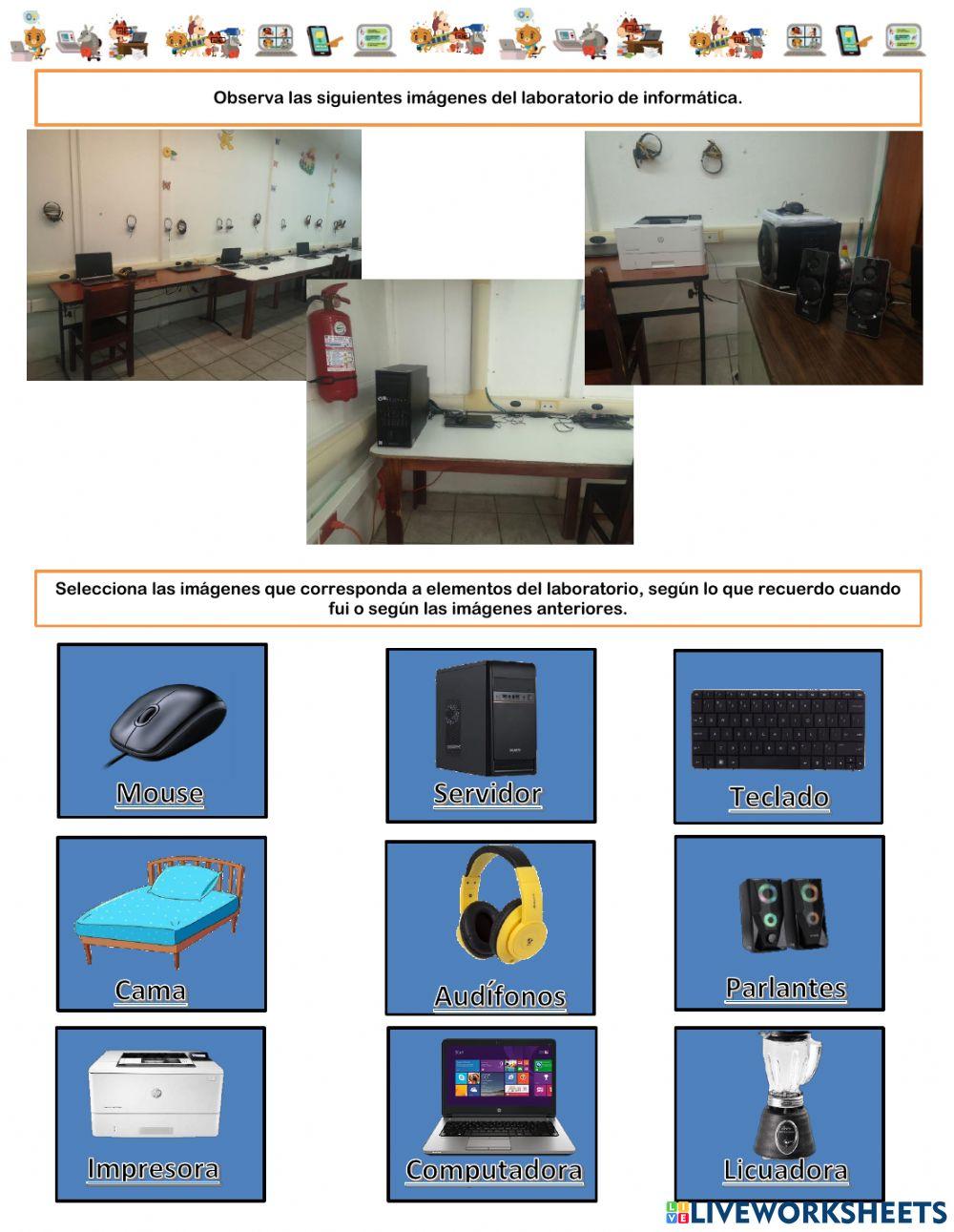 Observa las siguientes imágenes del laboratorio de informática.

Selecciona las imágenes que corresponda a elementos del laboratorio, según lo que recuerdo cuando fui o según las imágenes anteriores.

Mouse

Servidor

Teclado

Cama

Audífonos

Parlantes

Impresora

Computadora

Licuadora

LIVEWORKSHEETS